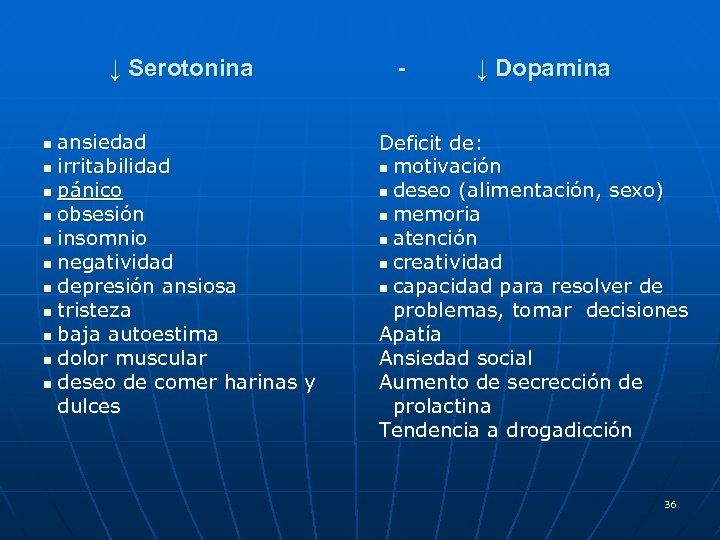 ↓ Serotonina - ↓ Dopamina

- ansiedad
- irritabilidad
- pánico
- obsesión
- insomnio
- negatividad
- depresión ansiosa
- tristeza
- baja autoestima
- dolor muscular
- deseo de comer harinas y dulces

Deficit de:
- motivación
- deseo (alimentación, sexo)
- memoria
- atención
- creatividad
- capacidad para resolver de problemas, tomar decisiones

Apatía
Ansiedad social
Aumento de secrección de prolactina
Tendencia a drogadicción

36